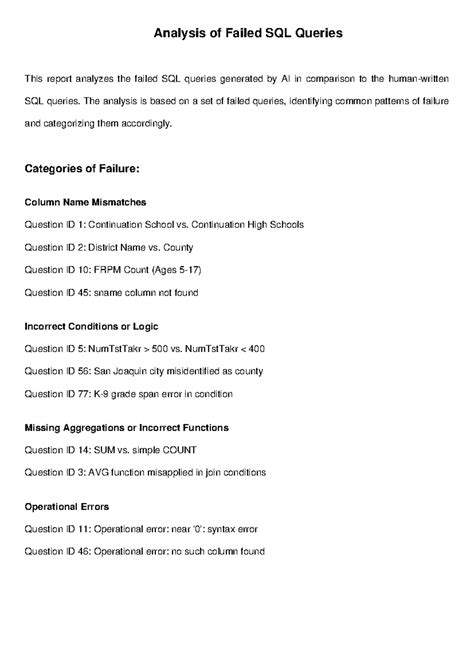 Analysis of Failed SQL Queries

This report analyzes the failed SQL queries generated by AI in comparison to the human-written SQL queries. The analysis is based on a set of failed queries, identifying common patterns of failure and categorizing them accordingly.

Categories of Failure:

Column Name Mismatches

Question ID 1: Continuation School vs. Continuation High Schools

Question ID 2: District Name vs. County

Question ID 10: FRPM Count (Ages 5-17)

Question ID 45: sname column not found

Incorrect Conditions or Logic

Question ID 5: NumTstTakr > 500 vs. NumTstTakr < 400

Question ID 56: San Joaquin city misidentified as county

Question ID 77: K-9 grade span error in condition

Missing Aggregations or Incorrect Functions

Question ID 14: SUM vs. simple COUNT

Question ID 3: AVG function misapplied in join conditions

Operational Errors

Question ID 11: Operational error: near '0': syntax error

Question ID 46: Operational error: no such column found